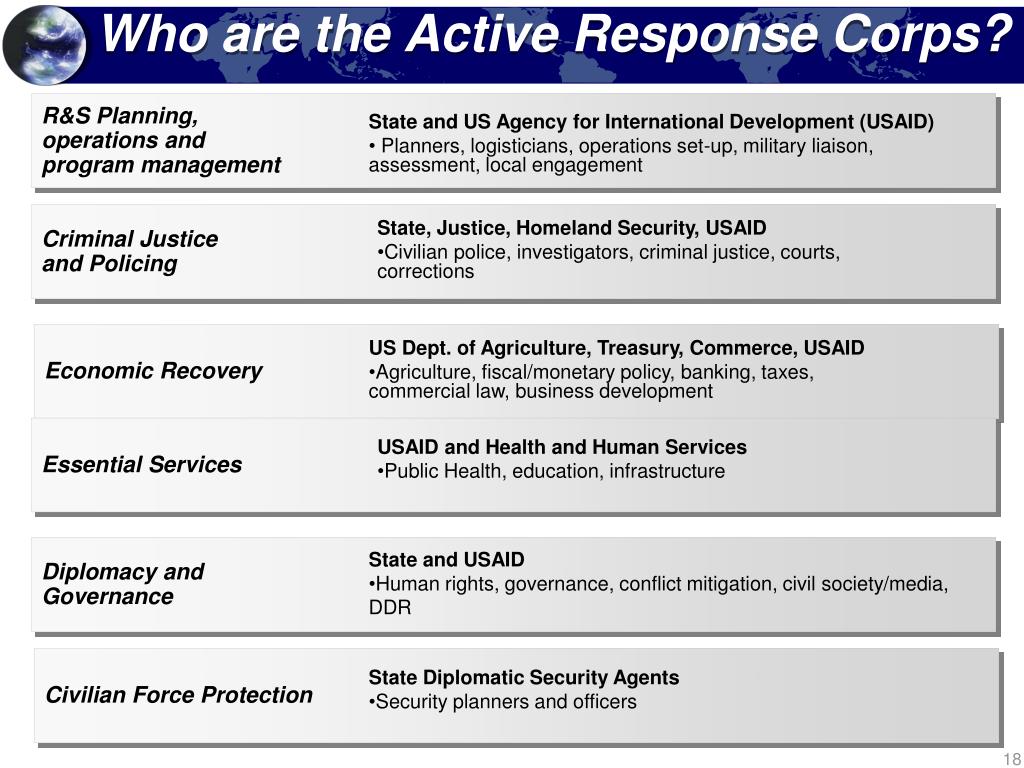 Who are the Active Response Corps?

R&S Planning, operations and program management

State and US Agency for International Development (USAID)
• Planners, logisticians, operations set-up, military liaison, assessment, local engagement

Criminal Justice and Policing

State, Justice, Homeland Security, USAID
•Civilian police, investigators, criminal justice, courts, corrections

Economic Recovery

US Dept. of Agriculture, Treasury, Commerce, USAID
•Agriculture, fiscal/monetary policy, banking, taxes, commercial law, business development

Essential Services

USAID and Health and Human Services
•Public Health, education, infrastructure

Diplomacy and Governance

State and USAID
•Human rights, governance, conflict mitigation, civil society/media, DDR

Civilian Force Protection

State Diplomatic Security Agents
•Security planners and officers

18